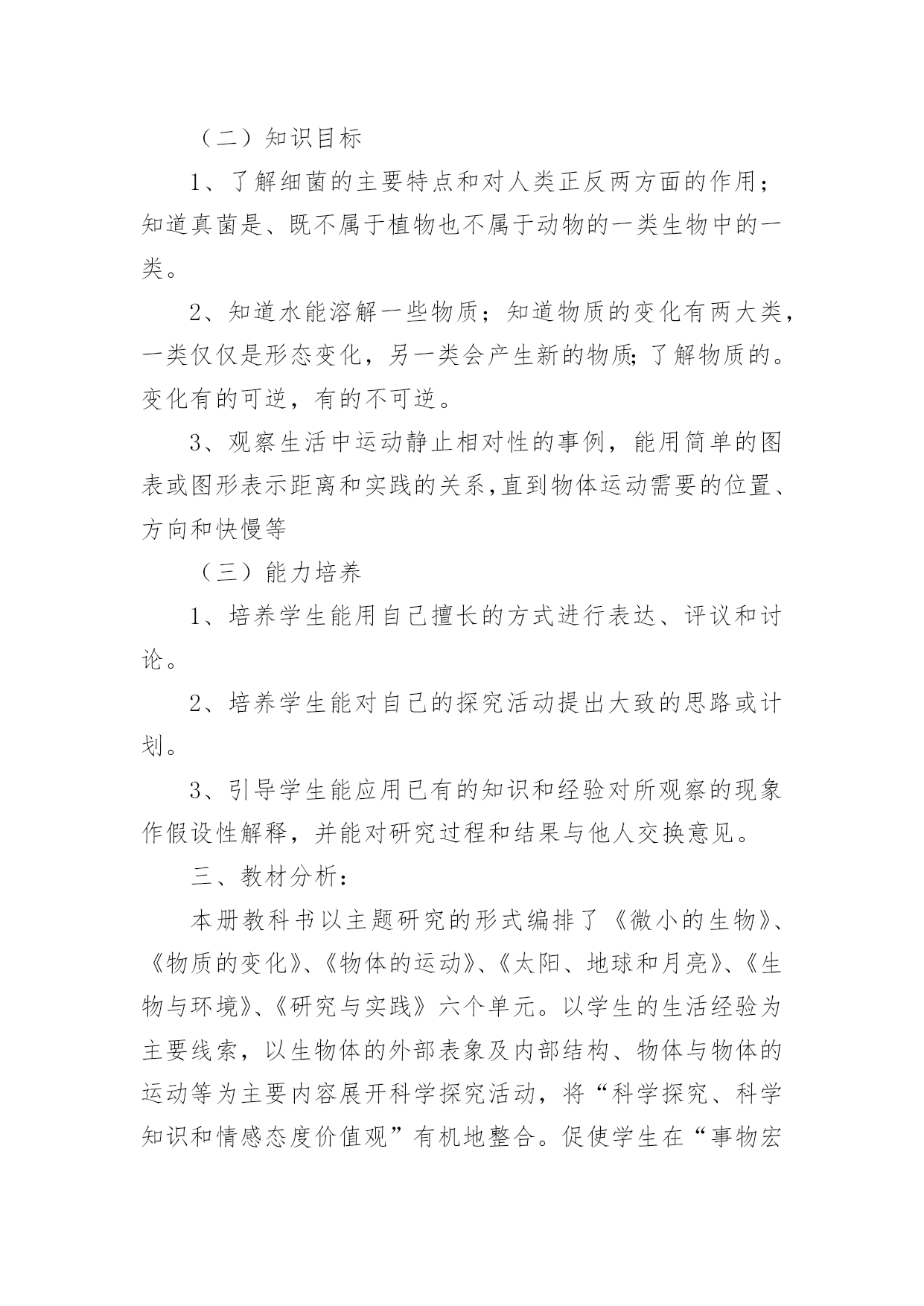 （二）知识目标

1、了解细菌的主要特点和对人类正反两方面的作用；知道真菌是、既不属于植物也不属于动物的一类生物中的一类。

2、知道水能溶解一些物质；知道物质的变化有两大类，一类仅仅是形态变化，另一类会产生新的物质;了解物质的。变化有的可逆，有的不可逆。

3、观察生活中运动静止相对性的事例，能用简单的图表或图形表示距离和实践的关系,直到物体运动需要的位置、方向和快慢等

（三）能力培养

1、培养学生能用自己擅长的方式进行表达、评议和讨论。

2、培养学生能对自己的探究活动提出大致的思路或计划。

3、引导学生能应用已有的知识和经验对所观察的现象作假设性解释，并能对研究过程和结果与他人交换意见。

三、教材分析：

本册教科书以主题研究的形式编排了《微小的生物》、《物质的变化》、《物体的运动》、《太阳、地球和月亮》、《生物与环境》、《研究与实践》六个单元。以学生的生活经验为主要线索，以生物体的外部表象及内部结构、物体与物体的运动等为主要内容展开科学探究活动，将“科学探究、科学知识和情感态度价值观”有机地整合。促使学生在“事物宏